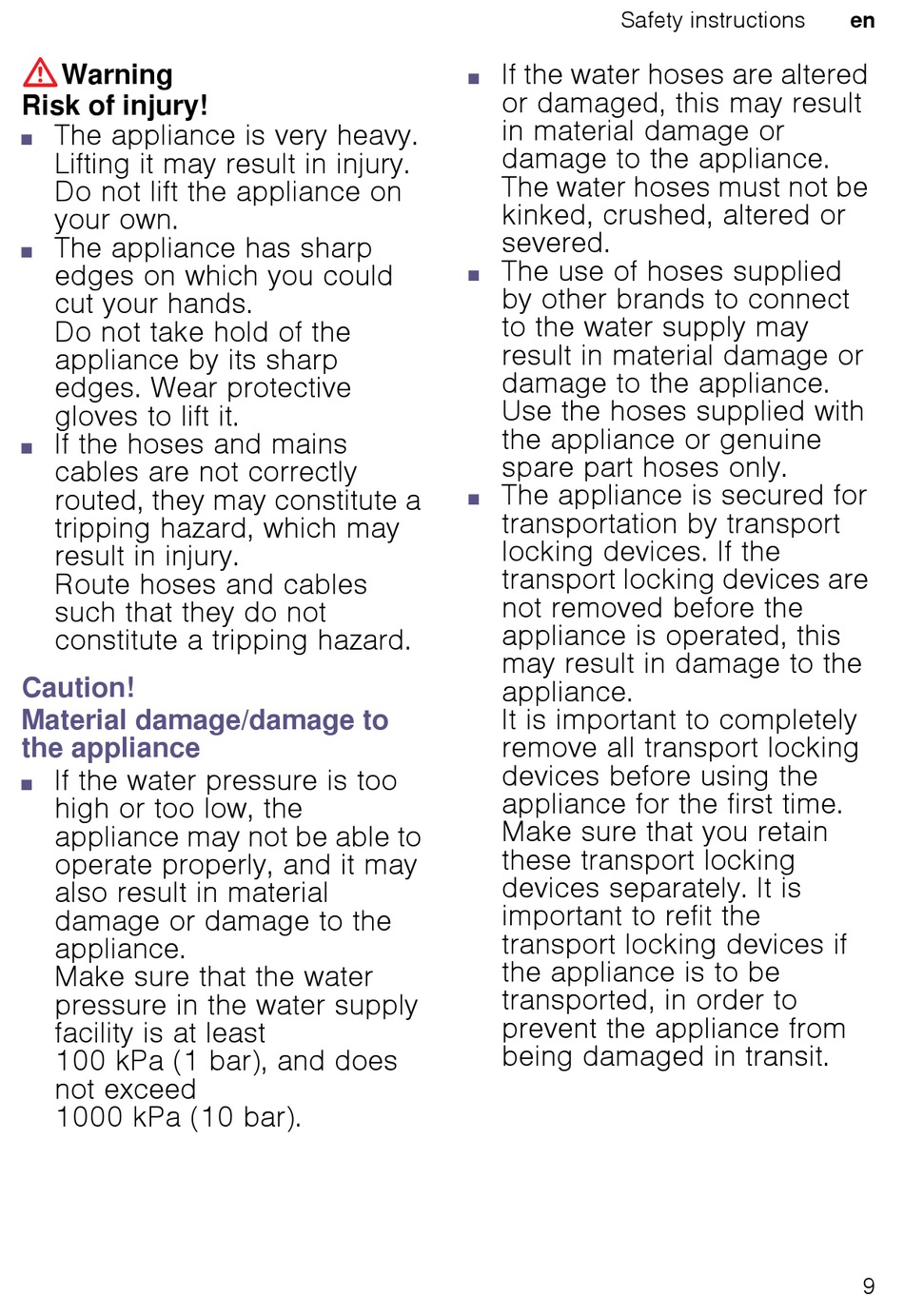 Safety instructions en

Warning
Risk of injury!

■ The appliance is very heavy. Lifting it may result in injury. Do not lift the appliance on your own.
■ The appliance has sharp edges on which you could cut your hands.
Do not take hold of the appliance by its sharp edges. Wear protective gloves to lift it.
■ If the hoses and mains cables are not correctly routed, they may constitute a tripping hazard, which may result in injury.
Route hoses and cables such that they do not constitute a tripping hazard.

Caution!
Material damage/damage to the appliance

■ If the water pressure is too high or too low, the appliance may not be able to operate properly, and it may also result in material damage or damage to the appliance.
Make sure that the water pressure in the water supply facility is at least 100 kPa (1 bar), and does not exceed 1000 kPa (10 bar).
■ If the water hoses are altered or damaged, this may result in material damage or damage to the appliance.
The water hoses must not be kinked, crushed, altered or severed.
■ The use of hoses supplied by other brands to connect to the water supply may result in material damage or damage to the appliance.
Use the hoses supplied with the appliance or genuine spare part hoses only.
■ The appliance is secured for transportation by transport locking devices. If the transport locking devices are not removed before the appliance is operated, this may result in damage to the appliance.
It is important to completely remove all transport locking devices before using the appliance for the first time. Make sure that you retain these transport locking devices separately. It is important to refit the transport locking devices if the appliance is to be transported, in order to prevent the appliance from being damaged in transit.

9